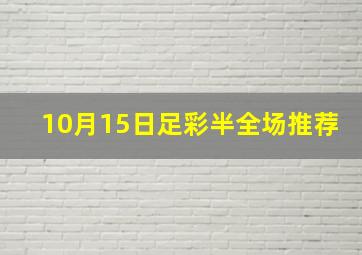 10月15日足彩半全场推荐